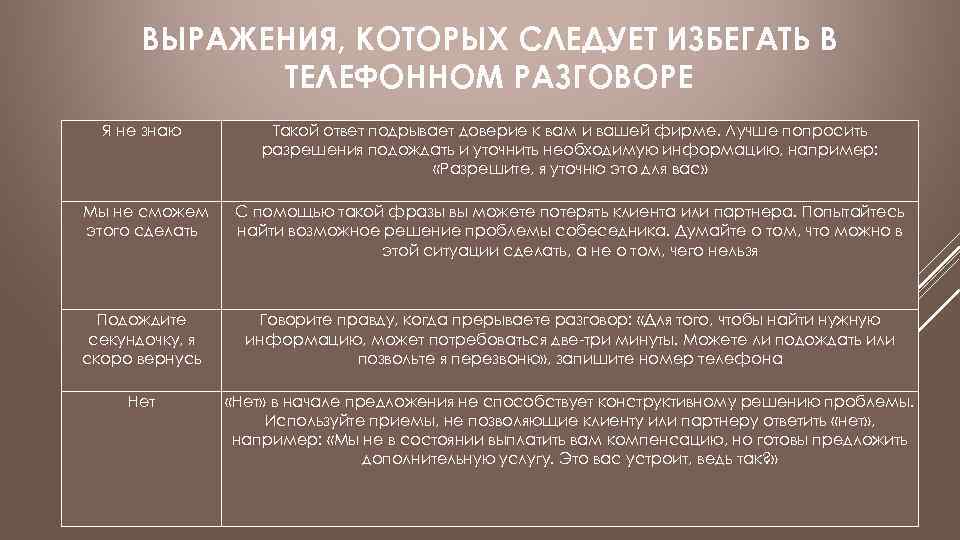 ВЫРАЖЕНИЯ, КОТОРЫХ СЛЕДУЕТ ИЗБЕГАТЬ В ТЕЛЕФОННОМ РАЗГОВОРЕ

| | |
|---|---|
| Я не знаю | Такой ответ подрывает доверие к вам и вашей фирме. Лучше попросить разрешения подождать и уточнить необходимую информацию, например: «Разрешите, я уточню это для вас» |
| Мы не сможем этого сделать | С помощью такой фразы вы можете потерять клиента или партнера. Попытайтесь найти возможное решение проблемы собеседника. Думайте о том, что можно в этой ситуации сделать, а не о том, чего нельзя |
| Подождите секундочку, я скоро вернусь | Говорите правду, когда прерываете разговор: «Для того, чтобы найти нужную информацию, может потребоваться две-три минуты. Можете ли подождать или позвольте я перезвоню», запишите номер телефона |
| Нет | «Нет» в начале предложения не способствует конструктивному решению проблемы. Используйте приемы, не позволяющие клиенту или партнеру ответить «нет», например: «Мы не в состоянии выплатить вам компенсацию, но готовы предложить дополнительную услугу. Это вас устроит, ведь так?» |